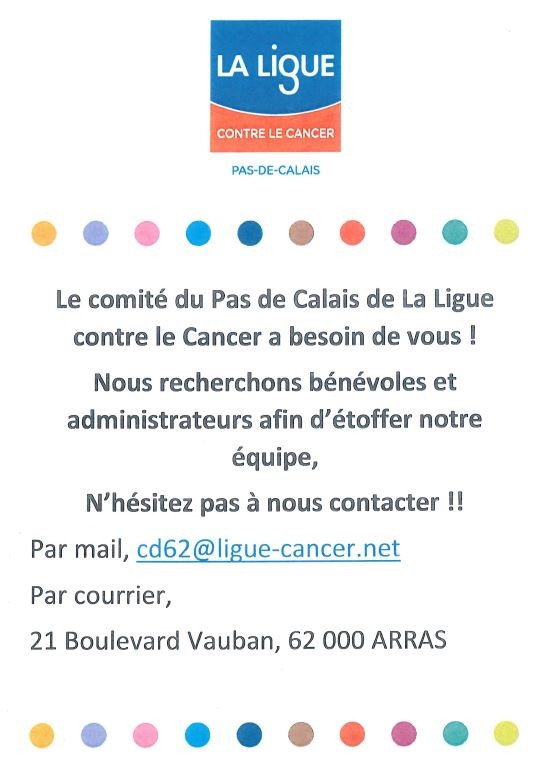 LA LIGUE
CONTRE LE CANCER
PAS-DE-CALAIS

Le comité du Pas de Calais de La Ligue contre le Cancer a besoin de vous !

Nous recherchons bénévoles et administrateurs afin d'étoffer notre équipe,

N'hésitez pas à nous contacter !!

Par mail, cd62@ligue-cancer.net

Par courrier,

21 Boulevard Vauban, 62 000 ARRAS